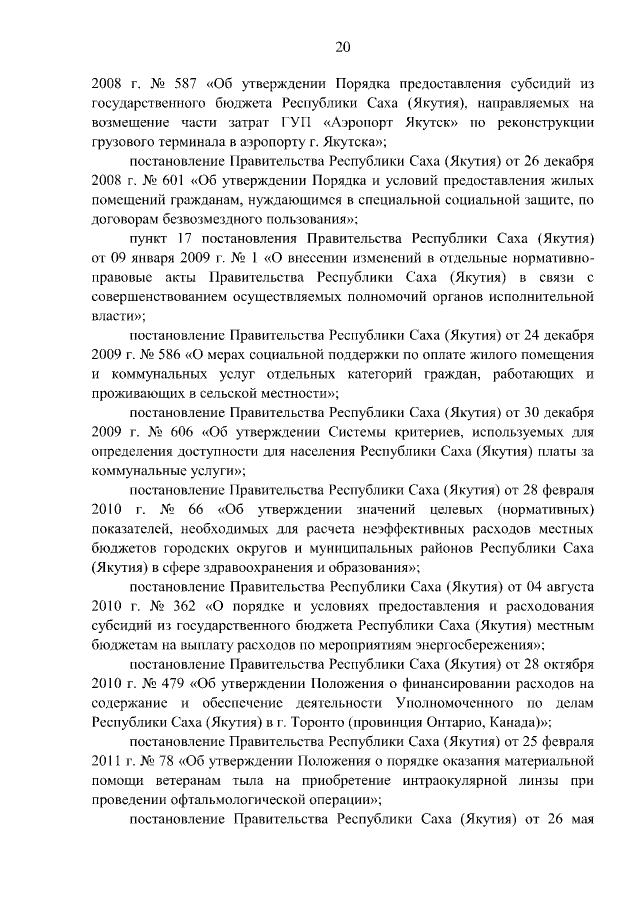 20

2008 г. № 587 «Об утверждении Порядка предоставления субсидий из государственного бюджета Республики Саха (Якутия), направляемых на возмещение части затрат ГУП «Аэропорт Якутск» по реконструкции грузового терминала в аэропорту г. Якутска»;

постановление Правительства Республики Саха (Якутия) от 26 декабря 2008 г. № 601 «Об утверждении Порядка и условий предоставления жилых помещений гражданам, нуждающимся в специальной социальной защите, по договорам безвозмездного пользования»;

пункт 17 постановления Правительства Республики Саха (Якутия) от 09 января 2009 г. № 1 «О внесении изменений в отдельные нормативно-правовые акты Правительства Республики Саха (Якутия) в связи с совершенствованием осуществляемых полномочий органов исполнительной власти»;

постановление Правительства Республики Саха (Якутия) от 24 декабря 2009 г. № 586 «О мерах социальной поддержки по оплате жилого помещения и коммунальных услуг отдельных категорий граждан, работающих и проживающих в сельской местности»;

постановление Правительства Республики Саха (Якутия) от 30 декабря 2009 г. № 606 «Об утверждении Системы критериев, используемых для определения доступности для населения Республики Саха (Якутия) платы за коммунальные услуги»;

постановление Правительства Республики Саха (Якутия) от 28 февраля 2010 г. № 66 «Об утверждении значений целевых (нормативных) показателей, необходимых для расчета неэффективных расходов местных бюджетов городских округов и муниципальных районов Республики Саха (Якутия) в сфере здравоохранения и образования»;

постановление Правительства Республики Саха (Якутия) от 04 августа 2010 г. № 362 «О порядке и условиях предоставления и расходования субсидий из государственного бюджета Республики Саха (Якутия) местным бюджетам на выплату расходов по мероприятиям энергосбережения»;

постановление Правительства Республики Саха (Якутия) от 28 октября 2010 г. № 479 «Об утверждении Положения о финансировании расходов на содержание и обеспечение деятельности Уполномоченного по делам Республики Саха (Якутия) в г. Торонто (провинция Онтарио, Канада)»;

постановление Правительства Республики Саха (Якутия) от 25 февраля 2011 г. № 78 «Об утверждении Положения о порядке оказания материальной помощи ветеранам тыла на приобретение интраокулярной линзы при проведении офтальмологической операции»;

постановление Правительства Республики Саха (Якутия) от 26 мая